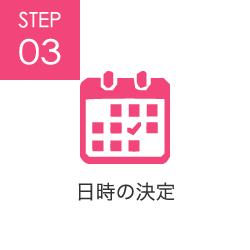 STEP
03

日時の決定